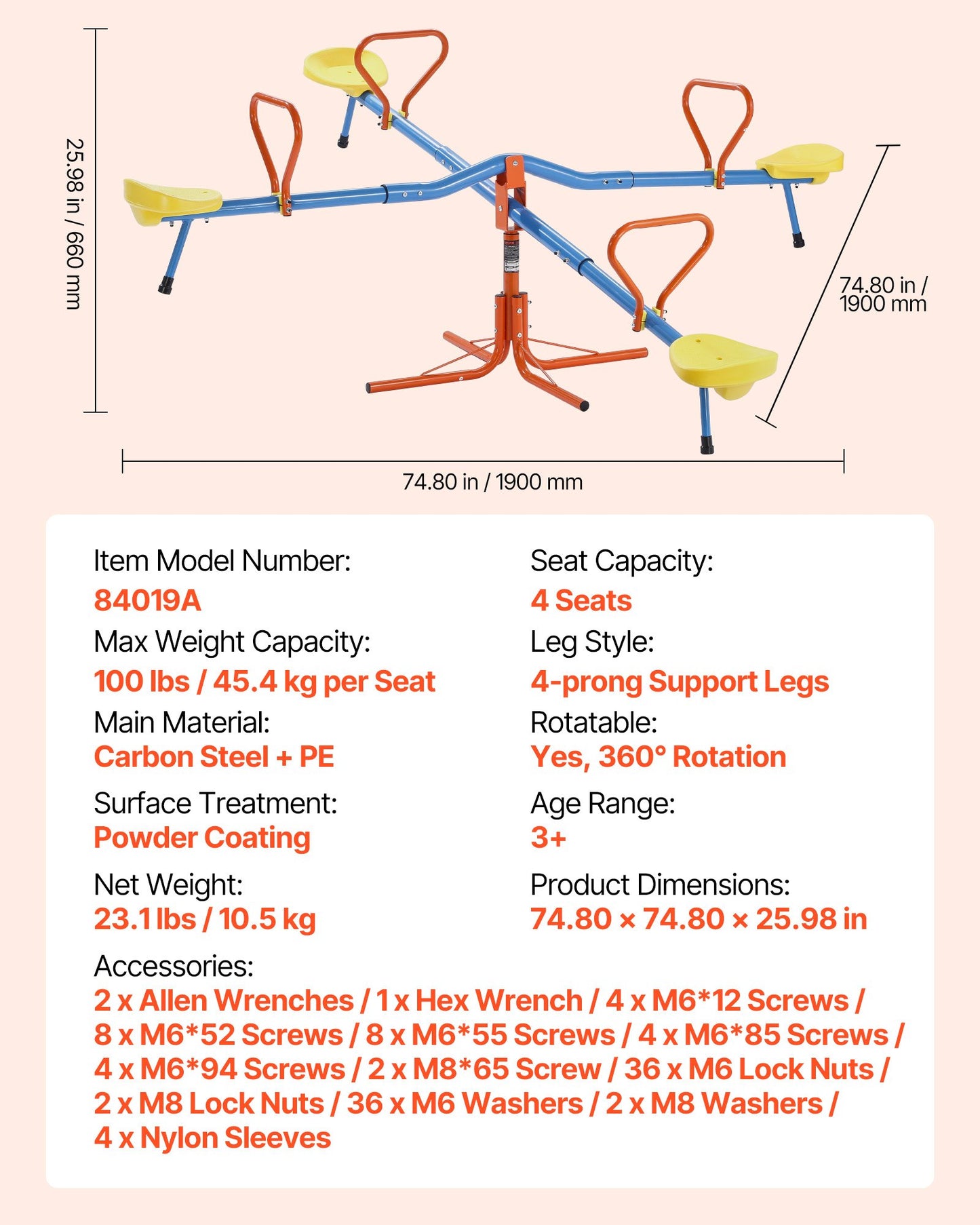 25.98 in / 660 mm

74.80 in / 1900 mm

74.80 in / 1900 mm

Item Model Number:
84019A

Max Weight Capacity:
100 lbs / 45.4 kg per Seat

Main Material:
Carbon Steel + PE

Surface Treatment:
Powder Coating

Net Weight:
23.1 lbs / 10.5 kg

Seat Capacity:
4 Seats

Leg Style:
4-prong Support Legs

Rotatable:
Yes, 360° Rotation

Age Range:
3+

Product Dimensions:
74.80 × 74.80 × 25.98 in

Accessories:
2 x Allen Wrenches / 1 x Hex Wrench / 4 x M6*12 Screws / 8 x M6*52 Screws / 8 x M6*55 Screws / 4 x M6*85 Screws / 4 x M6*94 Screws / 2 x M8*65 Screw / 36 x M6 Lock Nuts / 2 x M8 Lock Nuts / 36 x M6 Washers / 2 x M8 Washers / 4 x Nylon Sleeves